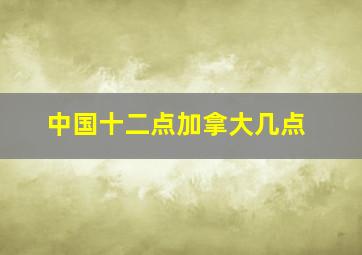 中国十二点加拿大几点